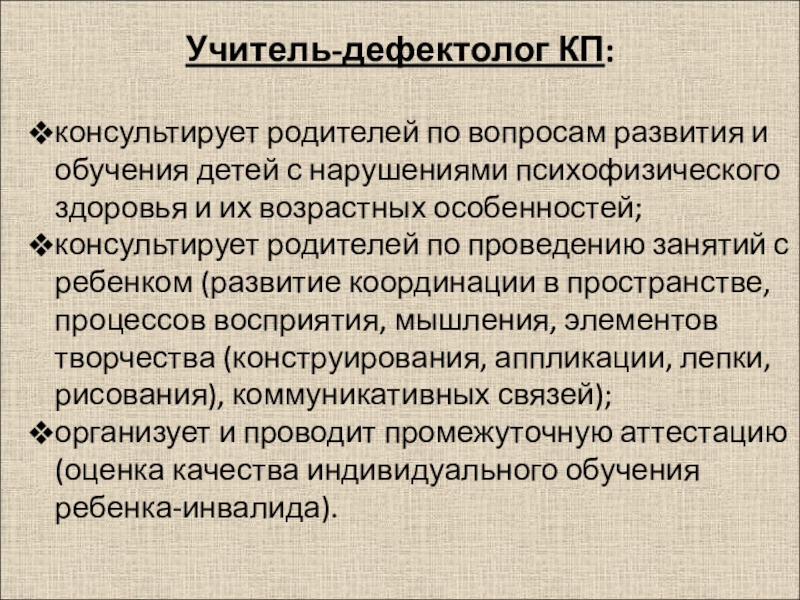 Учитель-дефектолог КП:

❖консультирует родителей по вопросам развития и обучения детей с нарушениями психофизического здоровья и их возрастных особенностей;
❖консультирует родителей по проведению занятий с ребенком (развитие координации в пространстве, процессов восприятия, мышления, элементов творчества (конструирования, аппликации, лепки, рисования), коммуникативных связей);
❖организует и проводит промежуточную аттестацию (оценка качества индивидуального обучения ребенка-инвалида).